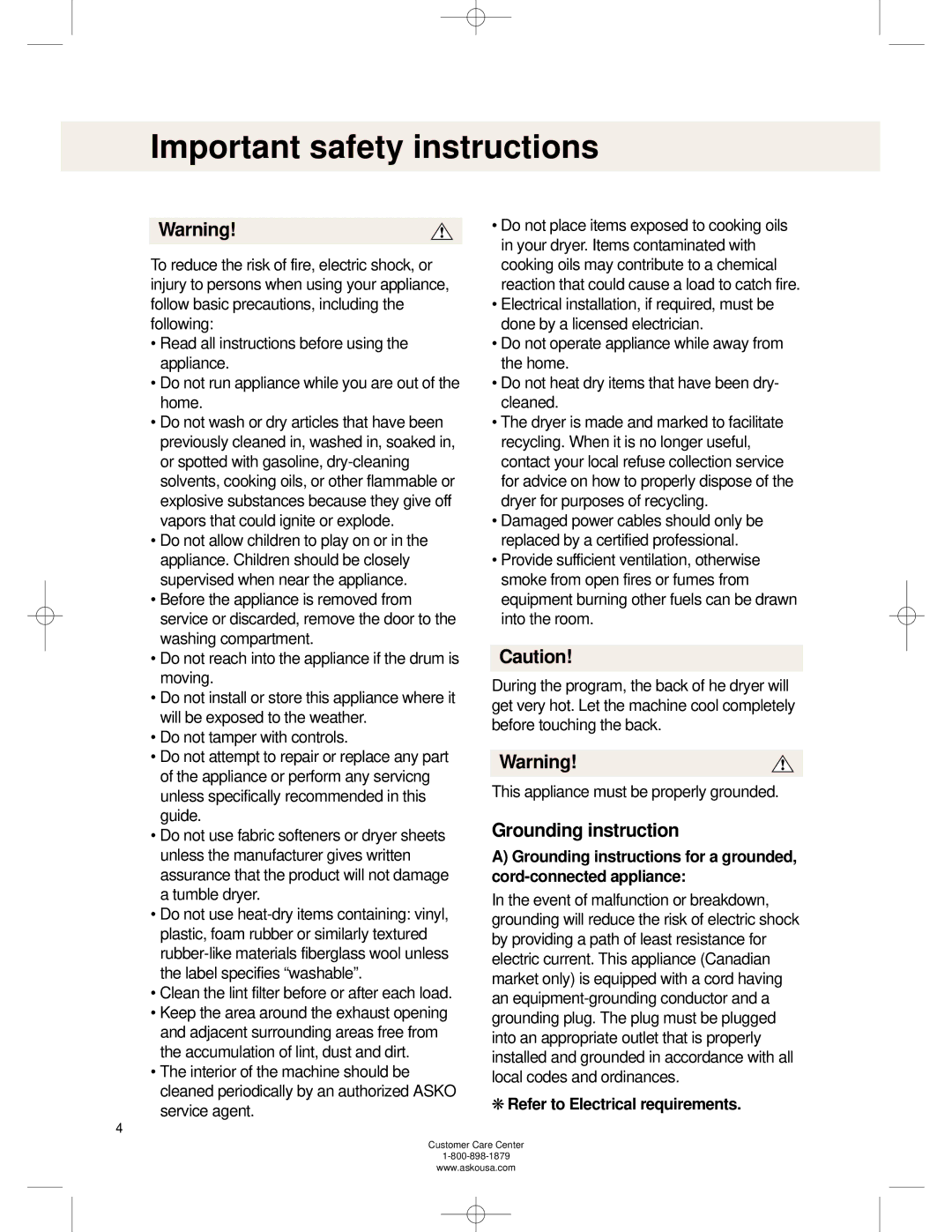 Important safety instructions

Warning!

To reduce the risk of fire, electric shock, or injury to persons when using your appliance, follow basic precautions, including the following:

• Read all instructions before using the appliance.
• Do not run appliance while you are out of the home.
• Do not wash or dry articles that have been previously cleaned in, washed in, soaked in, or spotted with gasoline, dry-cleaning solvents, cooking oils, or other flammable or explosive substances because they give off vapors that could ignite or explode.
• Do not allow children to play on or in the appliance. Children should be closely supervised when near the appliance.
• Before the appliance is removed from service or discarded, remove the door to the washing compartment.
• Do not reach into the appliance if the drum is moving.
• Do not install or store this appliance where it will be exposed to the weather.
• Do not tamper with controls.
• Do not attempt to repair or replace any part of the appliance or perform any servicng unless specifically recommended in this guide.
• Do not use fabric softeners or dryer sheets unless the manufacturer gives written assurance that the product will not damage a tumble dryer.
• Do not use heat-dry items containing: vinyl, plastic, foam rubber or similarly textured rubber-like materials fiberglass wool unless the label specifies “washable”.
• Clean the lint filter before or after each load.
• Keep the area around the exhaust opening and adjacent surrounding areas free from the accumulation of lint, dust and dirt.
• The interior of the machine should be cleaned periodically by an authorized ASKO service agent.

• Do not place items exposed to cooking oils in your dryer. Items contaminated with cooking oils may contribute to a chemical reaction that could cause a load to catch fire.
• Electrical installation, if required, must be done by a licensed electrician.
• Do not operate appliance while away from the home.
• Do not heat dry items that have been dry-cleaned.
• The dryer is made and marked to facilitate recycling. When it is no longer useful, contact your local refuse collection service for advice on how to properly dispose of the dryer for purposes of recycling.
• Damaged power cables should only be replaced by a certified professional.
• Provide sufficient ventilation, otherwise smoke from open fires or fumes from equipment burning other fuels can be drawn into the room.

Caution!

During the program, the back of he dryer will get very hot. Let the machine cool completely before touching the back.

Warning!

This appliance must be properly grounded.

Grounding instruction

A) Grounding instructions for a grounded, cord-connected appliance:

In the event of malfunction or breakdown, grounding will reduce the risk of electric shock by providing a path of least resistance for electric current. This appliance (Canadian market only) is equipped with a cord having an equipment-grounding conductor and a grounding plug. The plug must be plugged into an appropriate outlet that is properly installed and grounded in accordance with all local codes and ordinances.

❋ Refer to Electrical requirements.

4

Customer Care Center
1-800-898-1879
www.askousa.com